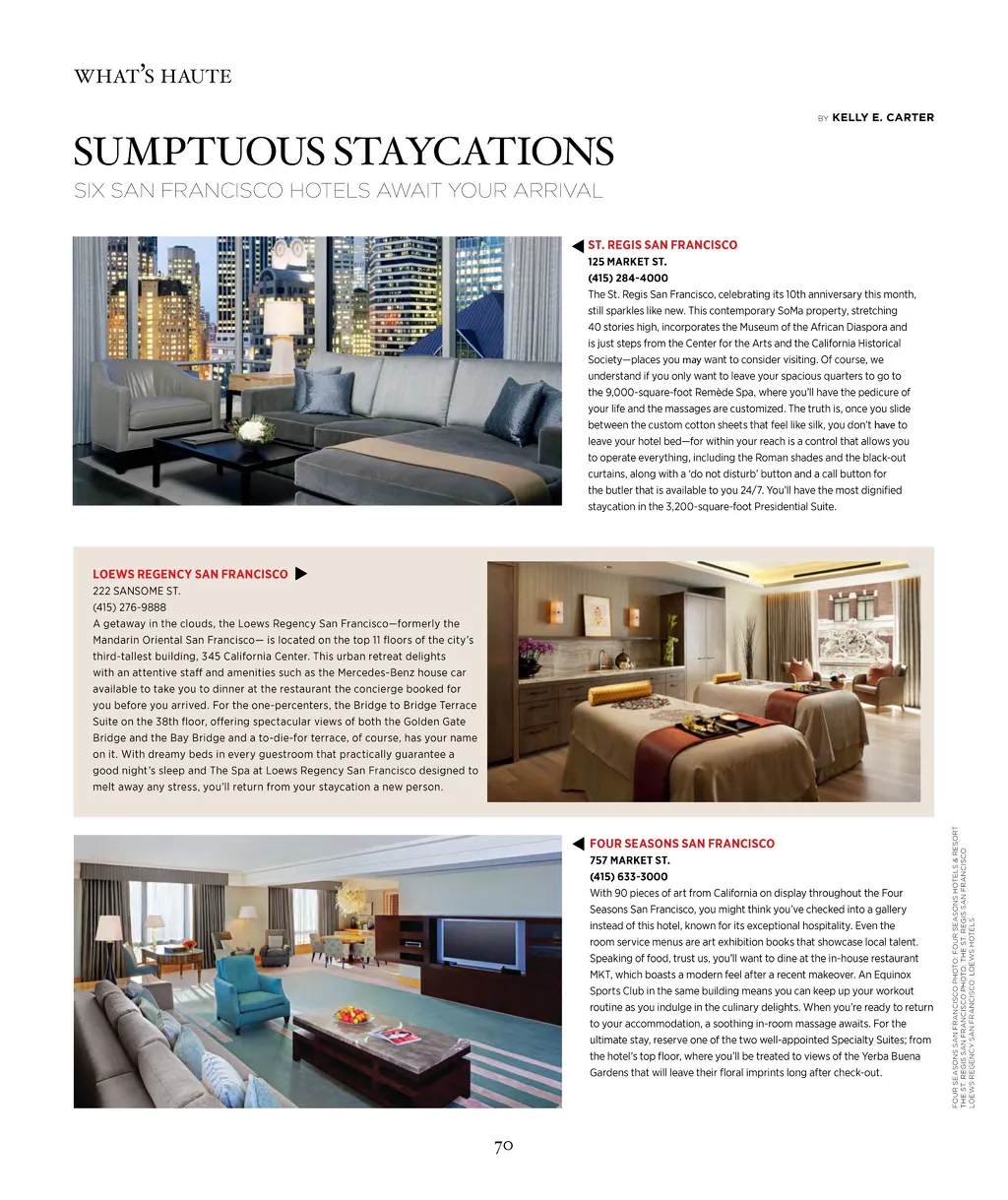 WHAT'S HAUTE

BY KELLY E. CARTER

SUMPTUOUS STAYCATIONS

SIX SAN FRANCISCO HOTELS AWAIT YOUR ARRIVAL

ST. REGIS SAN FRANCISCO
125 MARKET ST.
(415) 284-4000
The St. Regis San Francisco, celebrating its 10th anniversary this month, still sparkles like new. This contemporary SoMa property, stretching 40 stories high, incorporates the Museum of the African Diaspora and is just steps from the Center for the Arts and the California Historical Society—places you may want to consider visiting. Of course, we understand if you only want to leave your spacious quarters to go to the 9,000-square-foot Remède Spa, where you'll have the pedicure of your life and the massages are customized. The truth is, once you slide between the custom cotton sheets that feel like silk, you don't have to leave your hotel bed—for within your reach is a control that allows you to operate everything, including the Roman shades and the black-out curtains, along with a 'do not disturb' button and a call button for the butler that is available to you 24/7. You'll have the most dignified staycation in the 3,200-square-foot Presidential Suite.

LOEWS REGENCY SAN FRANCISCO
222 SANSOME ST.
(415) 276-9888
A getaway in the clouds, the Loews Regency San Francisco—formerly the Mandarin Oriental San Francisco— is located on the top 11 floors of the city's third-tallest building, 345 California Center. This urban retreat delights with an attentive staff and amenities such as the Mercedes-Benz house car available to take you to dinner at the restaurant the concierge booked for you before you arrived. For the one-percenters, the Bridge to Bridge Terrace Suite on the 38th floor, offering spectacular views of both the Golden Gate Bridge and the Bay Bridge and a to-die-for terrace, of course, has your name on it. With dreamy beds in every guestroom that practically guarantee a good night's sleep and The Spa at Loews Regency San Francisco designed to melt away any stress, you'll return from your staycation a new person.

FOUR SEASONS SAN FRANCISCO
757 MARKET ST.
(415) 633-3000
With 90 pieces of art from California on display throughout the Four Seasons San Francisco, you might think you've checked into a gallery instead of this hotel, known for its exceptional hospitality. Even the room service menus are art exhibition books that showcase local talent. Speaking of food, trust us, you'll want to dine at the in-house restaurant MKT, which boasts a modern feel after a recent makeover. An Equinox Sports Club in the same building means you can keep up your workout routine as you indulge in the culinary delights. When you're ready to return to your accommodation, a soothing in-room massage awaits. For the ultimate stay, reserve one of the two well-appointed Specialty Suites; from the hotel's top floor, where you'll be treated to views of the Yerba Buena Gardens that will leave their floral imprints long after check-out.

FOUR SEASONS SAN FRANCISCO PHOTO: FOUR SEASONS HOTELS & RESORT
THE ST. REGIS SAN FRANCISCO PHOTO: THE ST. REGIS SAN FRANCISCO
LOEWS REGENCY SAN FRANCISCO: LOEWS HOTELS

70